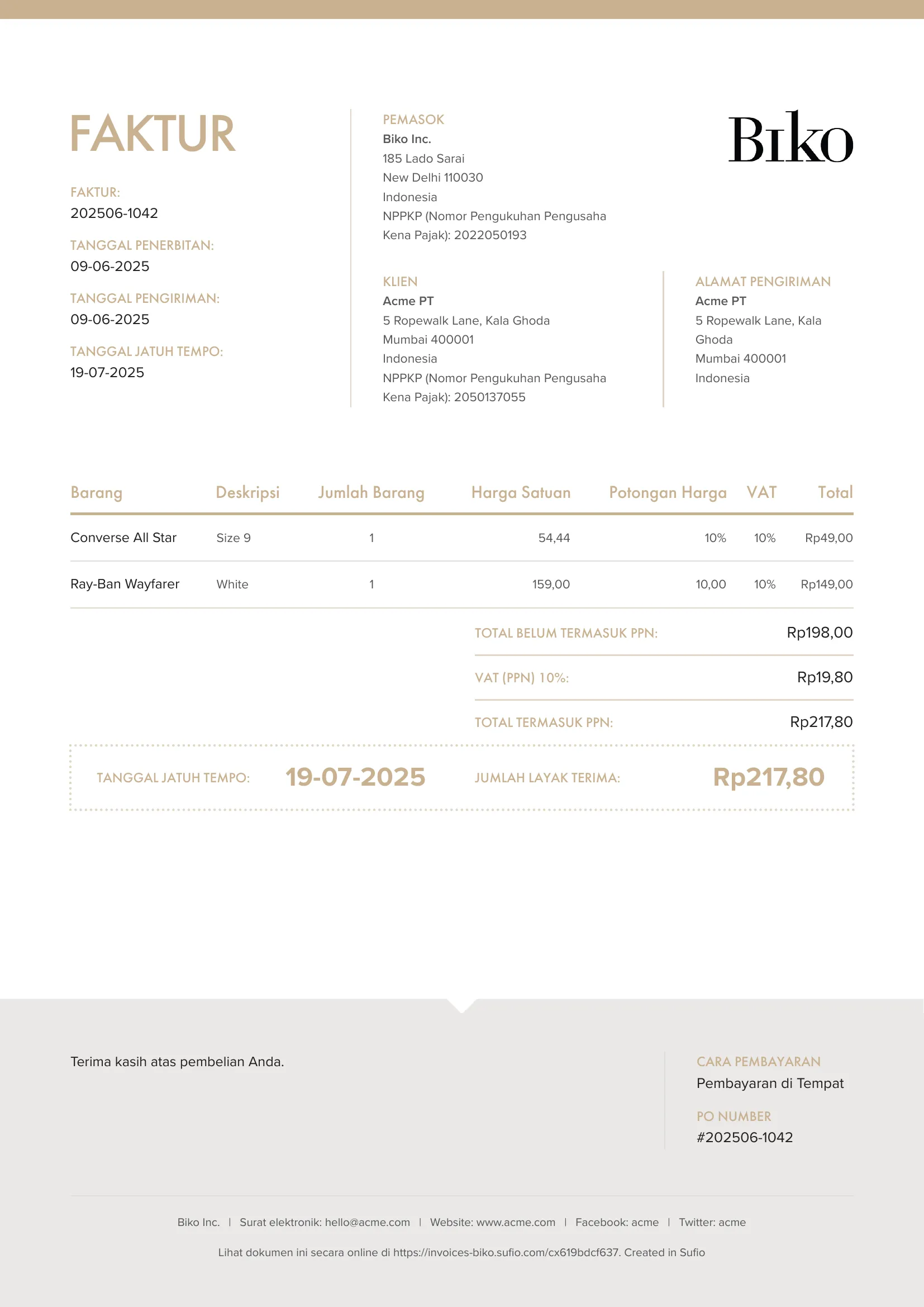 FAKTUR

FAKTUR:
202506-1042

TANGGAL PENERBITAN:
09-06-2025

TANGGAL PENGIRIMAN:
09-06-2025

TANGGAL JATUH TEMPO:
19-07-2025

PEMASOK
Biko Inc.
185 Lado Sarai
New Delhi 110030
Indonesia
NPPKP (Nomor Pengukuhan Pengusaha Kena Pajak): 2022050193

Biko

KLIEN
Acme PT
5 Ropewalk Lane, Kala Ghoda
Mumbai 400001
Indonesia
NPPKP (Nomor Pengukuhan Pengusaha Kena Pajak): 2050137055

ALAMAT PENGIRIMAN
Acme PT
5 Ropewalk Lane, Kala Ghoda
Mumbai 400001
Indonesia

| Barang | Deskripsi | Jumlah Barang | Harga Satuan | Potongan Harga | VAT | Total |
|---|---|---|---|---|---|---|
| Converse All Star | Size 9 | 1 | 54,44 | 10% | 10% | Rp49,00 |
| Ray-Ban Wayfarer | White | 1 | 159,00 | 10,00 | 10% | Rp149,00 |

TOTAL BELUM TERMASUK PPN: Rp198,00
VAT (PPN) 10%: Rp19,80
TOTAL TERMASUK PPN: Rp217,80

TANGGAL JATUH TEMPO: 19-07-2025
JUMLAH LAYAK TERIMA: Rp217,80

Terima kasih atas pembelian Anda.

CARA PEMBAYARAN
Pembayaran di Tempat

PO NUMBER
#202506-1042

Biko Inc. | Surat elektronik: hello@acme.com | Website: www.acme.com | Facebook: acme | Twitter: acme

Lihat dokumen ini secara online di https://invoices-biko.sufio.com/cx619bdcf637. Created in Sufio